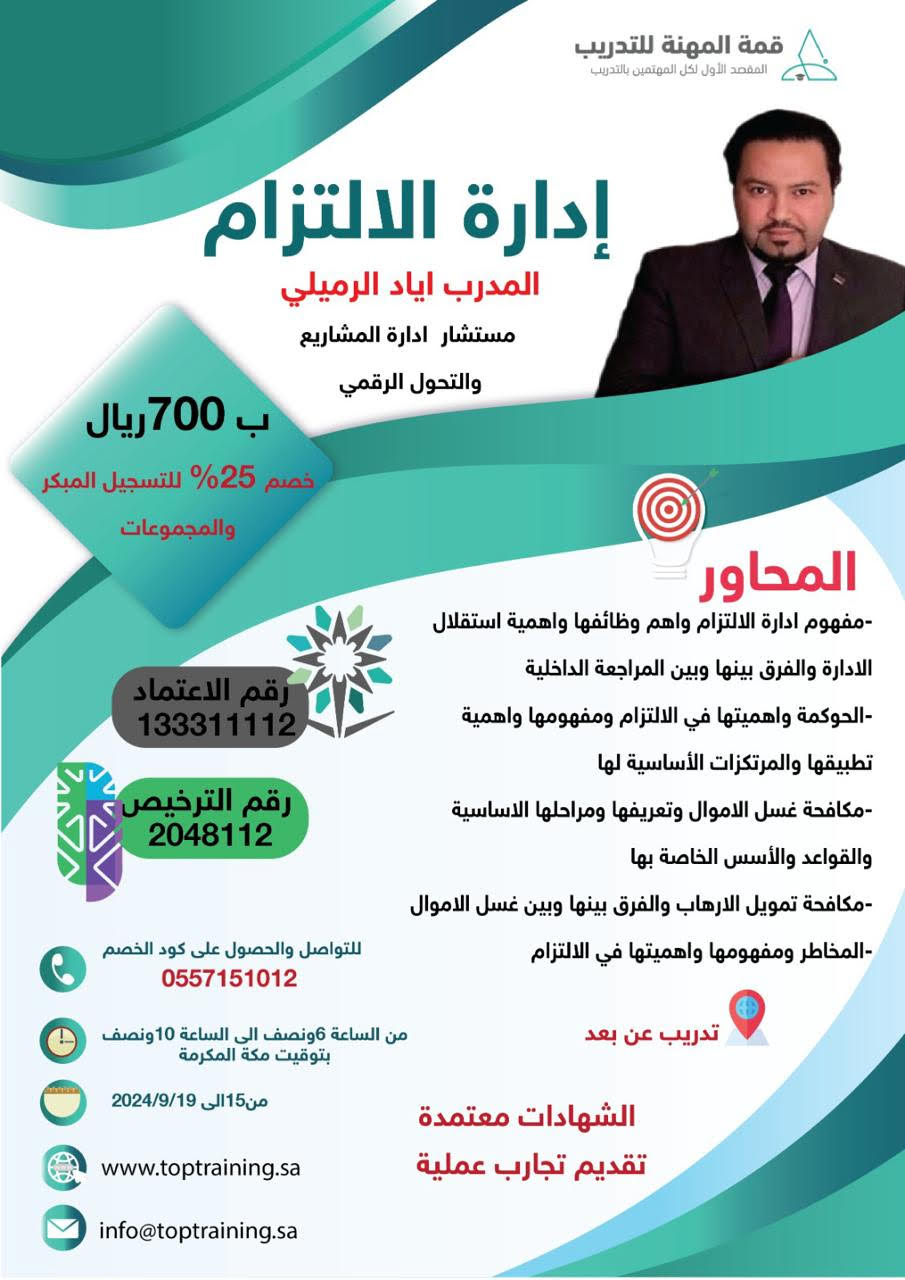 قمة المهنة للتدريب
المقصد الأول لكل المهتمين بالتدريب

إدارة الالتزام

المدرب اياد الرميلي

مستشار ادارة المشاريع
والتحول الرقمي

ب 700ريال
خصم 25% للتسجيل المبكر والمجموعات

المحاور
-مفهوم ادارة الالتزام واهم وظائفها واهمية استقلال الادارة والفرق بينها وبين المراجعة الداخلية
-الحوكمة واهميتها في الالتزام ومفهومها واهمية تطبيقها والمرتكزات الأساسية لها
-مكافحة غسل الاموال وتعريفها ومراحلها الاساسية والقواعد والأسس الخاصة بها
-مكافحة تمويل الارهاب والفرق بينها وبين غسل الاموال
-المخاطر ومفهومها واهميتها في الالتزام

رقم الاعتماد
133311112

رقم الترخيص
2048112

للتواصل والحصول على كود الخصم
0557151012

من الساعة 6ونصف الى الساعة 10ونصف
بتوقيت مكة المكرمة

من15الى 2024/9/19

www.toptraining.sa

info@toptraining.sa

تدريب عن بعد

الشهادات معتمدة
تقديم تجارب عملية